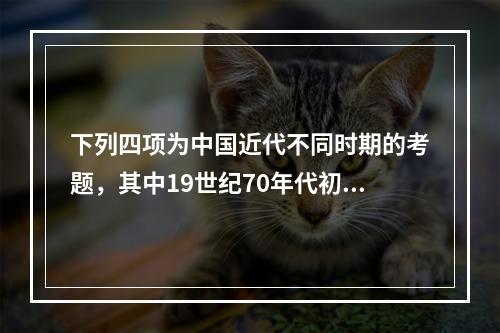 下列四项为中国近代不同时期的考题，其中19世纪70年代初...